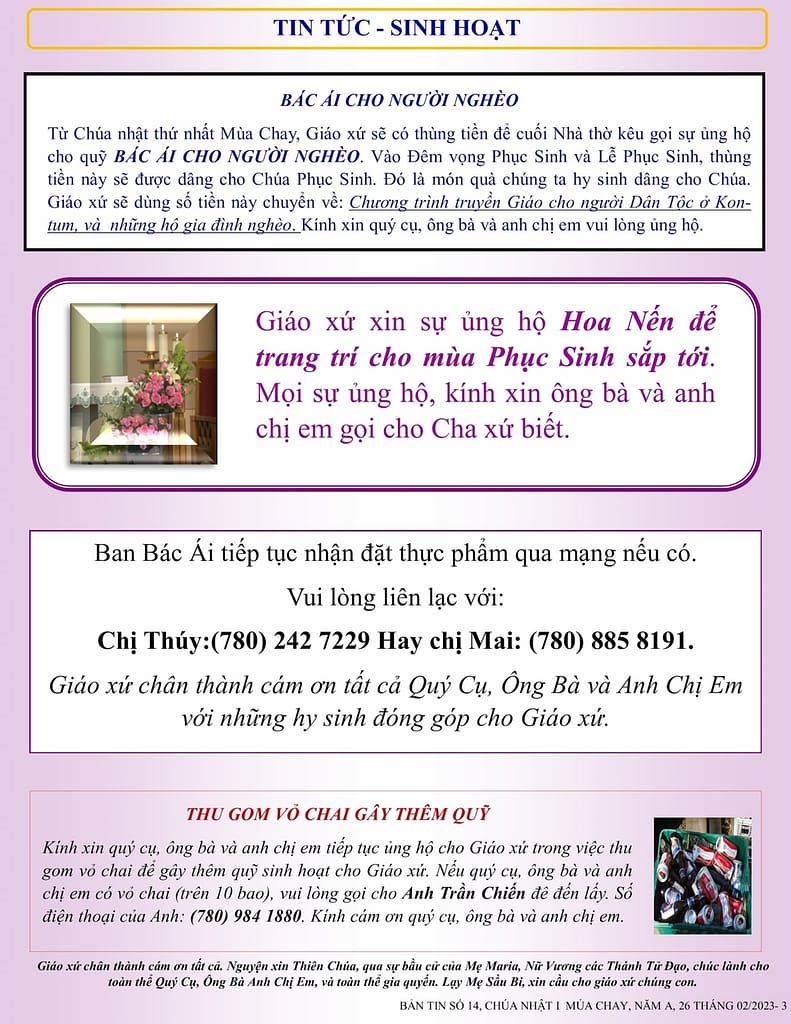 TIN TỨC - SINH HOẠT

BÁC ÁI CHO NGƯỜI NGHÈO

Từ Chúa nhật thứ nhất Mùa Chay, Giáo xứ sẽ có thùng tiền để cuối Nhà thờ kêu gọi sự ủng hộ cho quỹ BÁC ÁI CHO NGƯỜI NGHÈO. Vào Đêm vọng Phục Sinh và Lễ Phục Sinh, thùng tiền này sẽ được dâng cho Chúa Phục Sinh. Đó là món quà chúng ta hy sinh dâng cho Chúa. Giáo xứ sẽ dùng số tiền này chuyển về: Chương trình truyền Giáo cho người Dân Tộc ở Kontum, và những hộ gia đình nghèo. Kính xin quý cụ, ông bà và anh chị em vui lòng ủng hộ.

Giáo xứ xin sự ủng hộ Hoa Nến để trang trí cho mùa Phục Sinh sắp tới. Mọi sự ủng hộ, kính xin ông bà và anh chị em gọi cho Cha xứ biết.

Ban Bác Ái tiếp tục nhận đặt thực phẩm qua mạng nếu có.

Vui lòng liên lạc với:

Chị Thúy:(780) 242 7229 Hay chị Mai: (780) 885 8191.

Giáo xứ chân thành cám ơn tất cả Quý Cụ, Ông Bà và Anh Chị Em với những hy sinh đóng góp cho Giáo xứ.

THU GOM VỎ CHAI GÂY THÊM QUỸ

Kính xin quý cụ, ông bà và anh chị em tiếp tục ủng hộ cho Giáo xứ trong việc thu gom vỏ chai để gây thêm quỹ sinh hoạt cho Giáo xứ. Nếu quý cụ, ông bà và anh chị em có vỏ chai (trên 10 bao), vui lòng gọi cho Anh Trần Chiến để đến lấy. Số điện thoại của Anh: (780) 984 1880. Kính cám ơn quý cụ, ông bà và anh chị em.

Giáo xứ chân thành cám ơn tất cả. Nguyện xin Thiên Chúa, qua sự bầu cử của Mẹ Maria, Nữ Vương các Thánh Tử Đạo, chúc lành cho toàn thể Quý Cụ, Ông Bà Anh Chị Em, và toàn thể gia quyến. Lạy Mẹ Sầu Bi, xin cầu cho giáo xứ chúng con.

BẢN TIN SỐ 14, CHÚA NHẬT I MÙA CHAY, NĂM A, 26 THÁNG 02/2023- 3